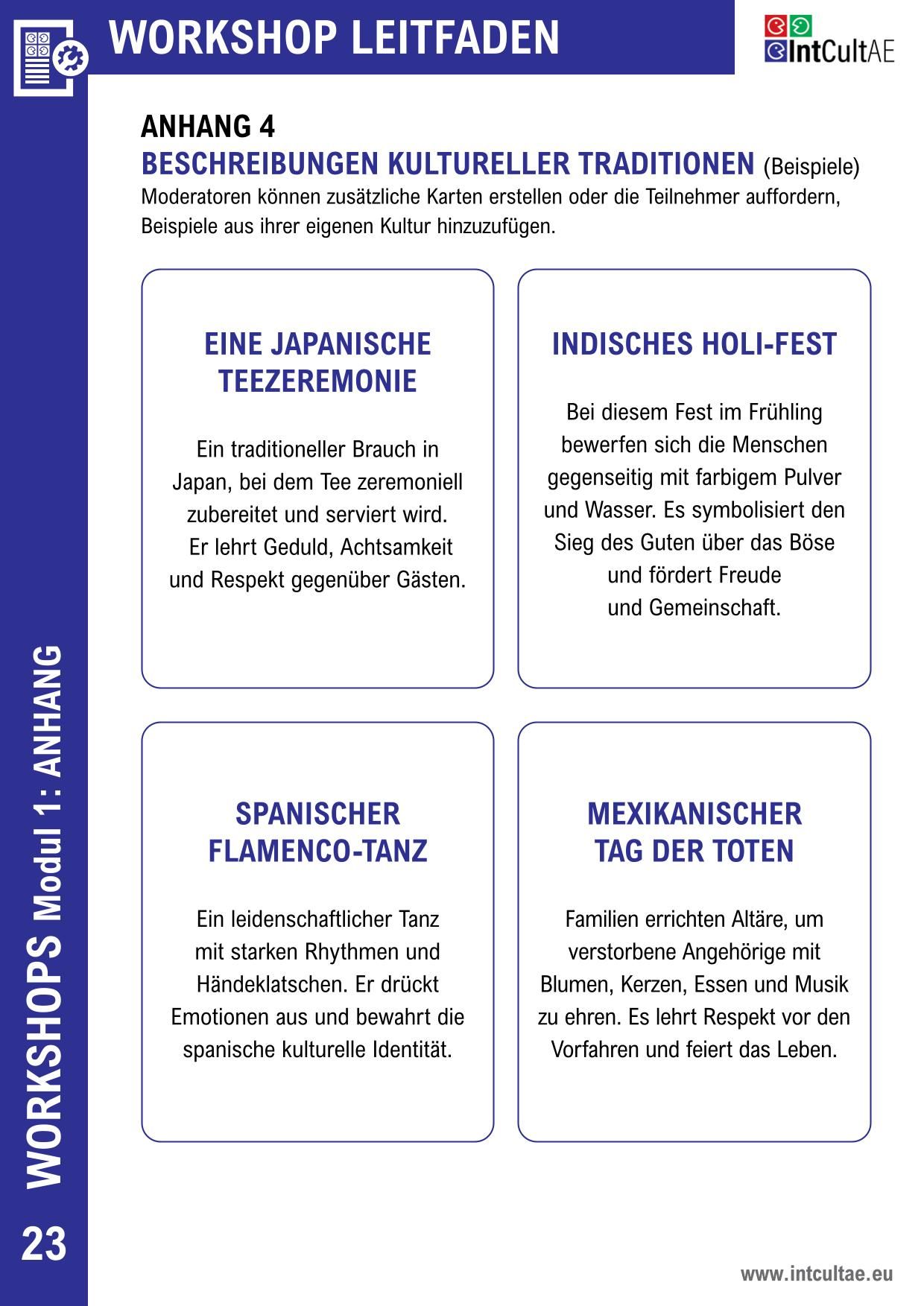 WORKSHOP LEITFADEN

IntCultAE

ANHANG 4
BESCHREIBUNGEN KULTURELLER TRADITIONEN (Beispiele)
Moderatoren können zusätzliche Karten erstellen oder die Teilnehmer auffordern, Beispiele aus ihrer eigenen Kultur hinzuzufügen.

EINE JAPANISCHE TEEZEREMONIE

Ein traditioneller Brauch in Japan, bei dem Tee zeremoniell zubereitet und serviert wird. Er lehrt Geduld, Achtsamkeit und Respekt gegenüber Gästen.

INDISCHES HOLI-FEST

Bei diesem Fest im Frühling bewerfen sich die Menschen gegenseitig mit farbigem Pulver und Wasser. Es symbolisiert den Sieg des Guten über das Böse und fördert Freude und Gemeinschaft.

SPANISCHER FLAMENCO-TANZ

Ein leidenschaftlicher Tanz mit starken Rhythmen und Händeklatschen. Er drückt Emotionen aus und bewahrt die spanische kulturelle Identität.

MEXIKANISCHER TAG DER TOTEN

Familien errichten Altäre, um verstorbene Angehörige mit Blumen, Kerzen, Essen und Musik zu ehren. Es lehrt Respekt vor den Vorfahren und feiert das Leben.

WORKSHOPS Modul 1: ANHANG

23

www.intcultae.eu